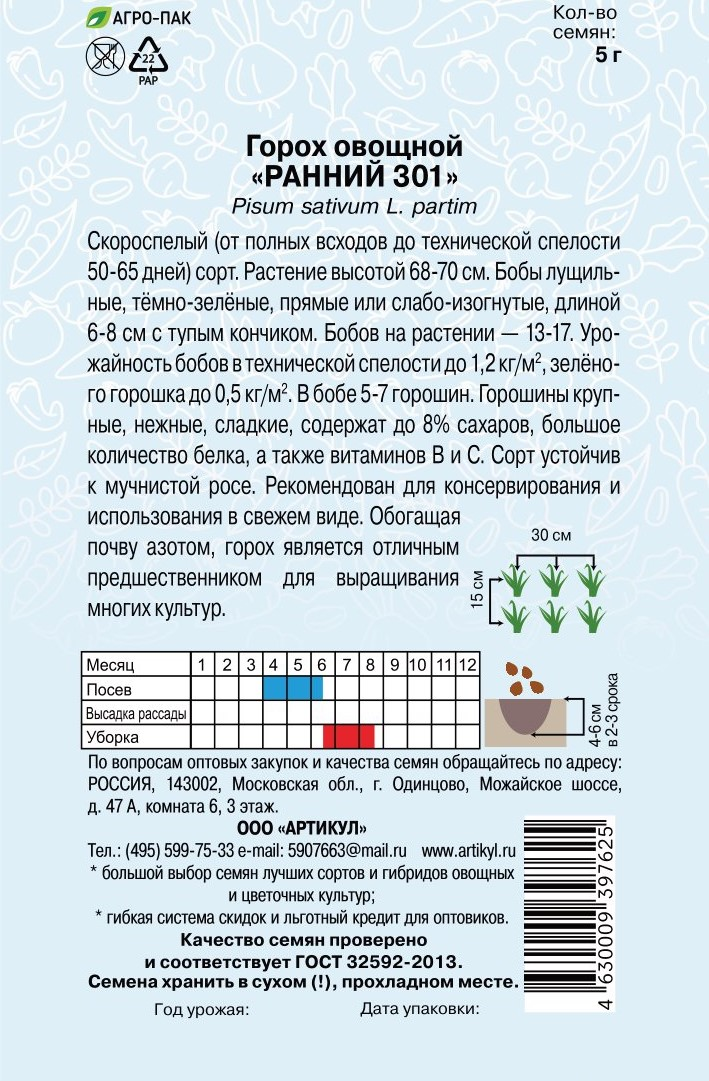 АГРО-ПАК

22
PAP

Кол-во семян:
5 г

Горох овощной
«РАННИЙ 301»
Pisum sativum L. partim

Скороспелый (от полных всходов до технической спелости 50-65 дней) сорт. Растение высотой 68-70 см. Бобы лущильные, тёмно-зелёные, прямые или слабо-изогнутые, длиной 6-8 см с тупым кончиком. Бобов на растении — 13-17. Урожайность бобов в технической спелости до 1,2 кг/м$^2$, зелёного горошка до 0,5 кг/м$^2$. В бобе 5-7 горошин. Горошины крупные, нежные, сладкие, содержат до 8% сахаров, большое количество белка, а также витаминов В и С. Сорт устойчив к мучнистой росе. Рекомендован для консервирования и использования в свежем виде. Обогащая почву азотом, горох является отличным предшественником для выращивания многих культур.

30 см
15 см

| Месяц | 1 | 2 | 3 | 4 | 5 | 6 | 7 | 8 | 9 | 10 | 11 | 12 |
|---|---|---|---|---|---|---|---|---|---|---|---|---|
| Посев | | | | | | | | | | | | |
| Высадка рассады | | | | | | | | | | | | |
| Уборка | | | | | | | | | | | | |

4-6 см
в 2-3 срока

По вопросам оптовых закупок и качества семян обращайтесь по адресу: РОССИЯ, 143002, Московская обл., г. Одинцово, Можайское шоссе, д. 47 А, комната 6, 3 этаж.

ООО «АРТИКУЛ»
Тел.: (495) 599-75-33 e-mail: 5907663@mail.ru www.artikyl.ru
* большой выбор семян лучших сортов и гибридов овощных и цветочных культур;
* гибкая система скидок и льготный кредит для оптовиков.
Качество семян проверено и соответствует ГОСТ 32592-2013.
Семена хранить в сухом (!), прохладном месте.

Год урожая:
Дата упаковки:

4 630009 397625